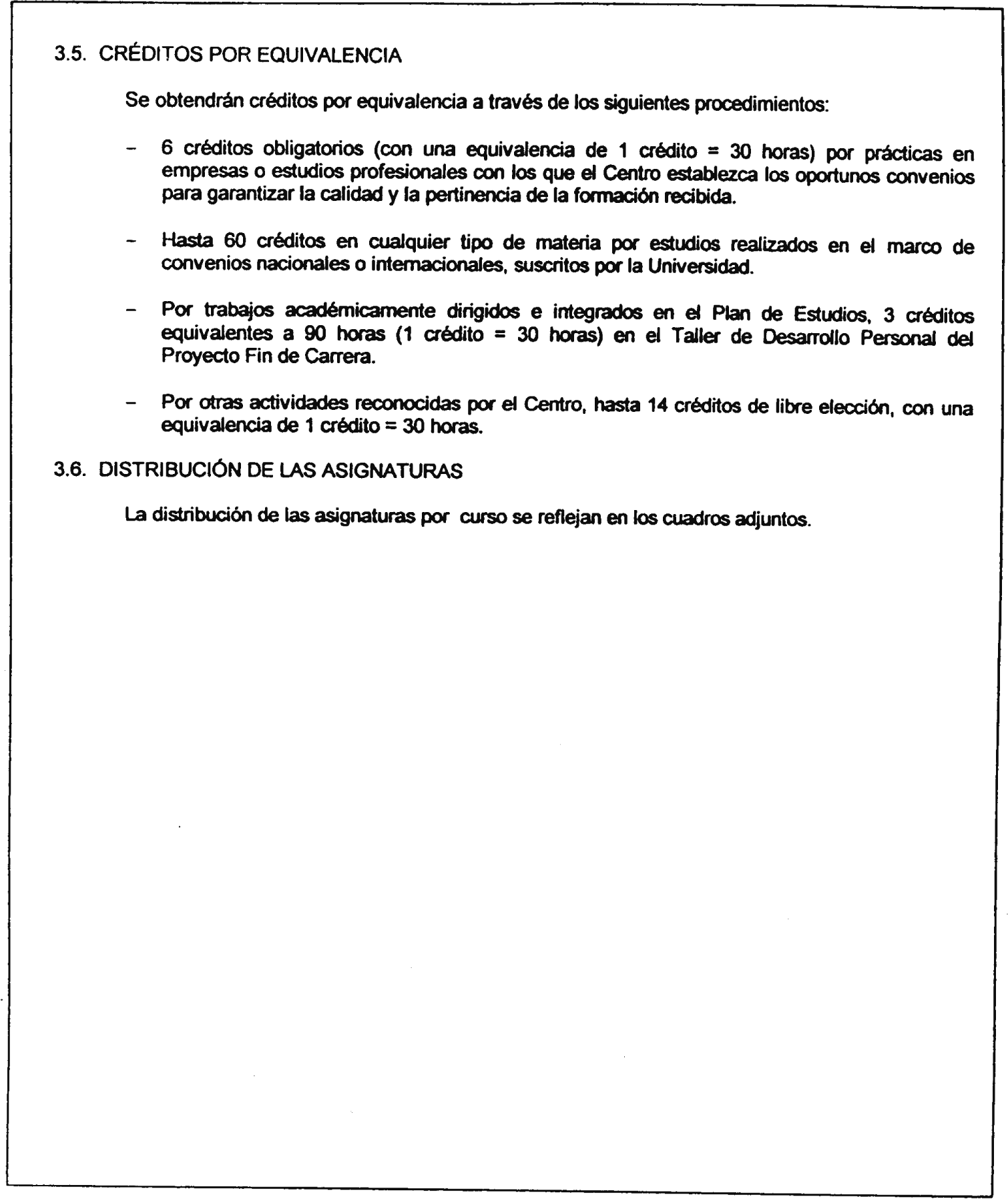 3.5. CRÉDITOS POR EQUIVALENCIA

Se obtendrán créditos por equivalencia a través de los siguientes procedimientos:

– 6 créditos obligatorios (con una equivalencia de 1 crédito = 30 horas) por prácticas en empresas o estudios profesionales con los que el Centro establezca los oportunos convenios para garantizar la calidad y la pertinencia de la formación recibida.

– Hasta 60 créditos en cualquier tipo de materia por estudios realizados en el marco de convenios nacionales o internacionales, suscritos por la Universidad.

– Por trabajos académicamente dirigidos e integrados en el Plan de Estudios, 3 créditos equivalentes a 90 horas (1 crédito = 30 horas) en el Taller de Desarrollo Personal del Proyecto Fin de Carrera.

– Por otras actividades reconocidas por el Centro, hasta 14 créditos de libre elección, con una equivalencia de 1 crédito = 30 horas.

3.6. DISTRIBUCIÓN DE LAS ASIGNATURAS

La distribución de las asignaturas por curso se reflejan en los cuadros adjuntos.